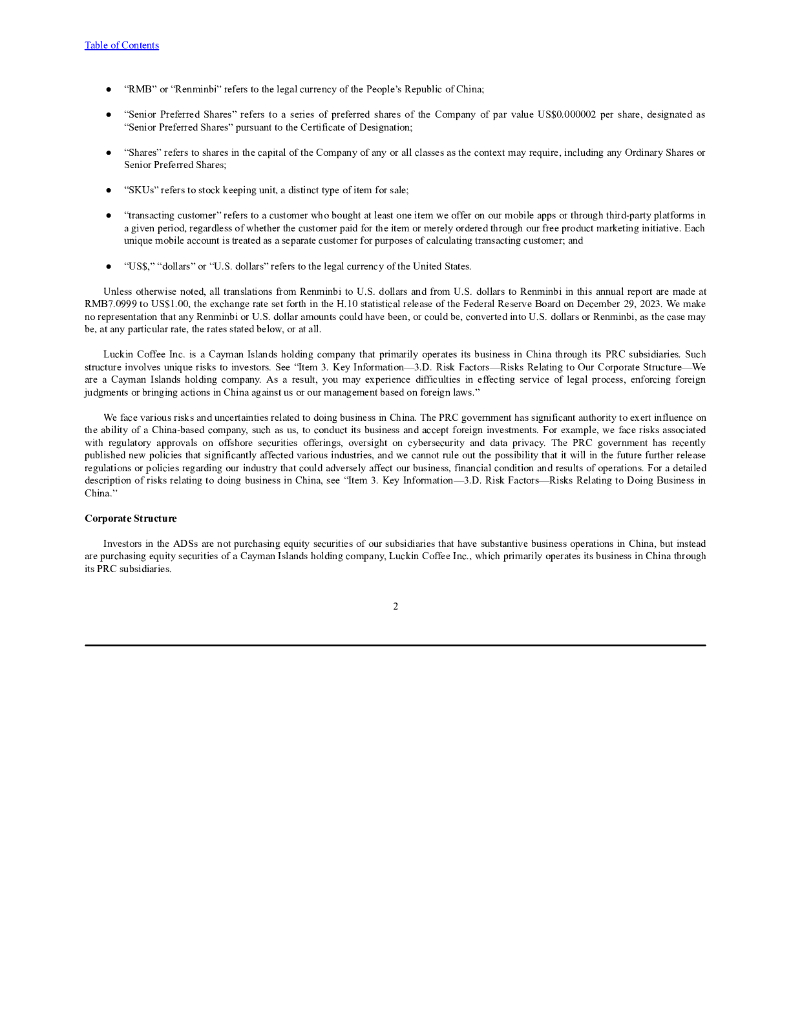 Table of Contents

● "RMB" or "Renminbi" refers to the legal currency of the People's Republic of China;

● "Senior Preferred Shares" refers to a series of preferred shares of the Company of par value US$0.000002 per share, designated as "Senior Preferred Shares" pursuant to the Certificate of Designation;

● "Shares" refers to shares in the capital of the Company of any or all classes as the context may require, including any Ordinary Shares or Senior Preferred Shares;

● "SKUs" refers to stock keeping unit, a distinct type of item for sale;

● "transacting customer" refers to a customer who bought at least one item we offer on our mobile apps or through third-party platforms in a given period, regardless of whether the customer paid for the item or merely ordered through our free product marketing initiative. Each unique mobile account is treated as a separate customer for purposes of calculating transacting customer; and

● "US$," "dollars" or "U.S. dollars" refers to the legal currency of the United States.

Unless otherwise noted, all translations from Renminbi to U.S. dollars and from U.S. dollars to Renminbi in this annual report are made at RMB7.0999 to US$1.00, the exchange rate set forth in the H.10 statistical release of the Federal Reserve Board on December 29, 2023. We make no representation that any Renminbi or U.S. dollar amounts could have been, or could be, converted into U.S. dollars or Renminbi, as the case may be, at any particular rate, the rates stated below, or at all.

Luckin Coffee Inc. is a Cayman Islands holding company that primarily operates its business in China through its PRC subsidiaries. Such structure involves unique risks to investors. See "Item 3. Key Information—3.D. Risk Factors—Risks Relating to Our Corporate Structure—We are a Cayman Islands holding company. As a result, you may experience difficulties in effecting service of legal process, enforcing foreign judgments or bringing actions in China against us or our management based on foreign laws."

We face various risks and uncertainties related to doing business in China. The PRC government has significant authority to exert influence on the ability of a China-based company, such as us, to conduct its business and accept foreign investments. For example, we face risks associated with regulatory approvals on offshore securities offerings, oversight on cybersecurity and data privacy. The PRC government has recently published new policies that significantly affected various industries, and we cannot rule out the possibility that it will in the future further release regulations or policies regarding our industry that could adversely affect our business, financial condition and results of operations. For a detailed description of risks relating to doing business in China, see "Item 3. Key Information—3.D. Risk Factors—Risks Relating to Doing Business in China."

Corporate Structure

Investors in the ADSs are not purchasing equity securities of our subsidiaries that have substantive business operations in China, but instead are purchasing equity securities of a Cayman Islands holding company, Luckin Coffee Inc., which primarily operates its business in China through its PRC subsidiaries.

2